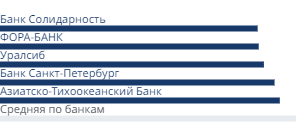 Банк Солидарность
ФОРА-БАНК
Уралсиб
Банк Санкт-Петербург
Азиатско-Тихоокеанский Банк
Средняя по банкам